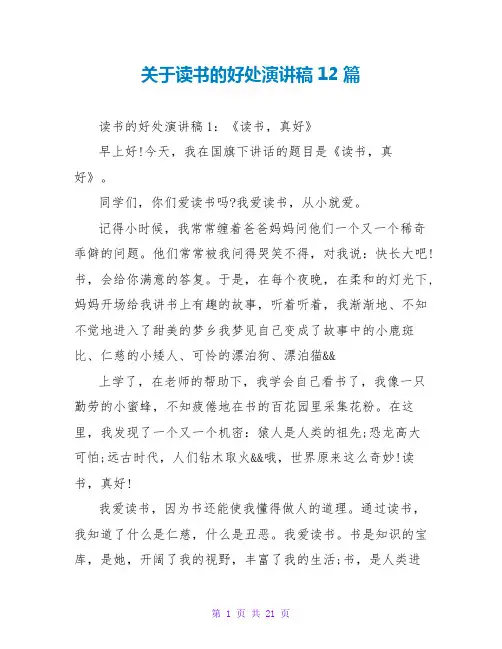 关于读书的好处演讲稿 12 篇

读书的好处演讲稿 1：《读书，真好》

早上好!今天，我在国旗下讲话的题目是《读书，真好》。

同学们，你们爱读书吗?我爱读书，从小就爱。

记得小时候，我常常缠着爸爸妈妈问他们一个又一个稀奇乖僻的问题。他们常常被我问得哭笑不得，对我说：快长大吧!书，会给你满意的答复。于是，在每个夜晚，在柔和的灯光下，妈妈开场给我讲书上有趣的故事，听着听着，我渐渐地、不知不觉地进入了甜美的梦乡我梦见自己变成了故事中的小鹿斑比、仁慈的小矮人、可怜的漂泊狗、漂泊猫&&

上学了，在老师的帮助下，我学会自己看书了，我像一只勤劳的小蜜蜂，不知疲倦地在书的百花园里采集花粉。在这里，我发现了一个又一个机密：猿人是人类的祖先;恐龙高大可怕;远古时代，人们钻木取火&&哦，世界原来这么奇妙!读书，真好!

我爱读书，因为书还能使我懂得做人的道理。通过读书，我知道了什么是仁慈，什么是丑恶。我爱读书。书是知识的宝库，是她，开阔了我的视野，丰富了我的生活;书，是人类进

第 1 页 共 21 页